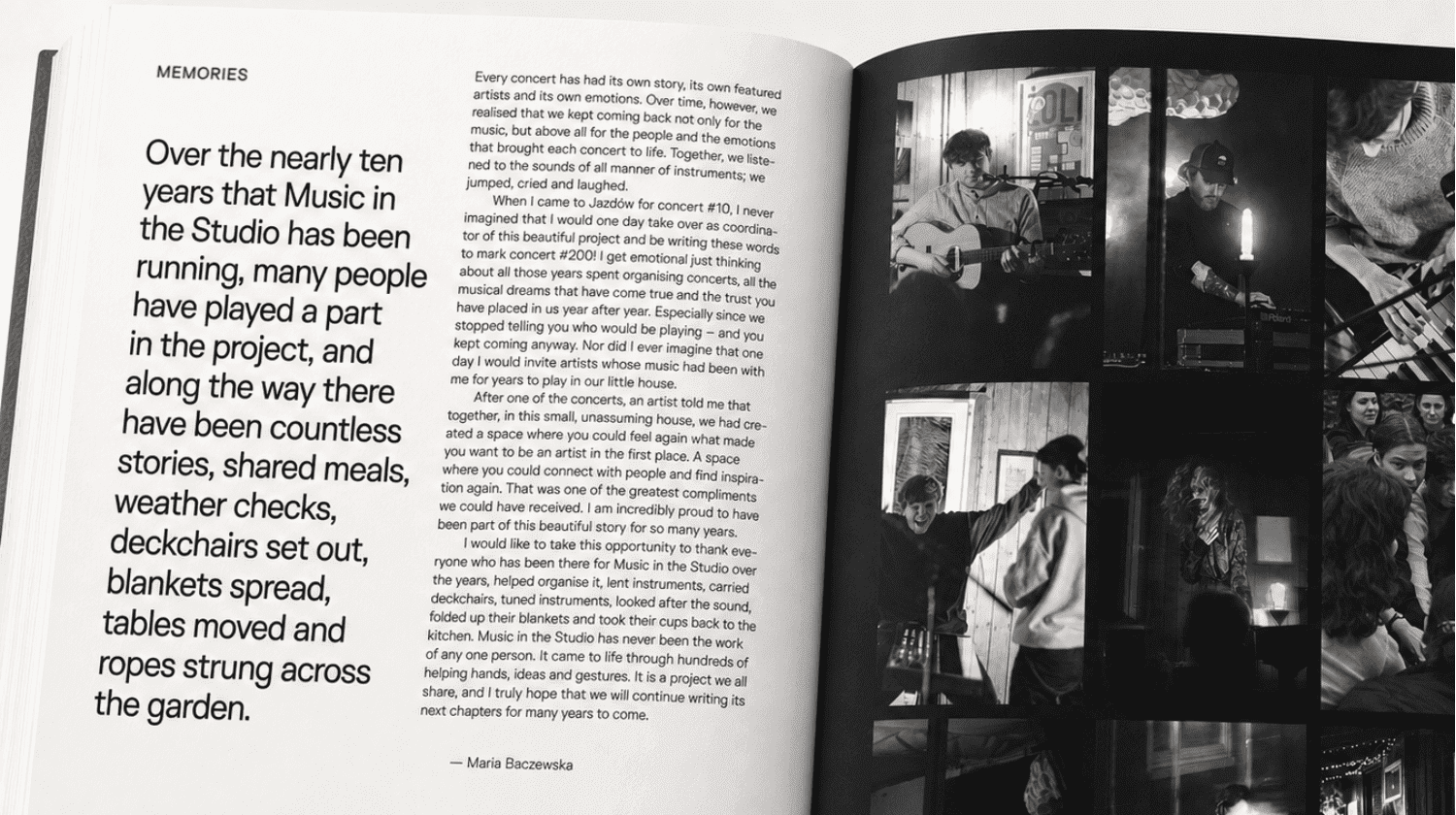 MEMORIES

Over the nearly ten years that Music in the Studio has been running, many people have played a part in the project, and along the way there have been countless stories, shared meals, weather checks, deckchairs set out, blankets spread, tables moved and ropes strung across the garden.

Every concert has had its own story, its own featured artists and its own emotions. Over time, however, we realised that we kept coming back not only for the music, but above all for the people and the emotions that brought each concert to life. Together, we listened to the sounds of all manner of instruments; we jumped, cried and laughed.

When I came to Jazdów for concert #10, I never imagined that I would one day take over as coordinator of this beautiful project and be writing these words to mark concert #200! I get emotional just thinking about all those years spent organising concerts, all the musical dreams that have come true and the trust you have placed in us year after year. Especially since we stopped telling you who would be playing – and you kept coming anyway. Nor did I ever imagine that one day I would invite artists whose music had been with me for years to play in our little house.

After one of the concerts, an artist told me that together, in this small, unassuming house, we had created a space where you could feel again what made you want to be an artist in the first place. A space where you could connect with people and find inspiration again. That was one of the greatest compliments we could have received. I am incredibly proud to have been part of this beautiful story for so many years.

I would like to take this opportunity to thank everyone who has been there for Music in the Studio over the years, helped organise it, lent instruments, carried deckchairs, tuned instruments, looked after the sound, folded up their blankets and took their cups back to the kitchen. Music in the Studio has never been the work of any one person. It came to life through hundreds of helping hands, ideas and gestures. It is a project we all share, and I truly hope that we will continue writing its next chapters for many years to come.

— Maria Baczewska